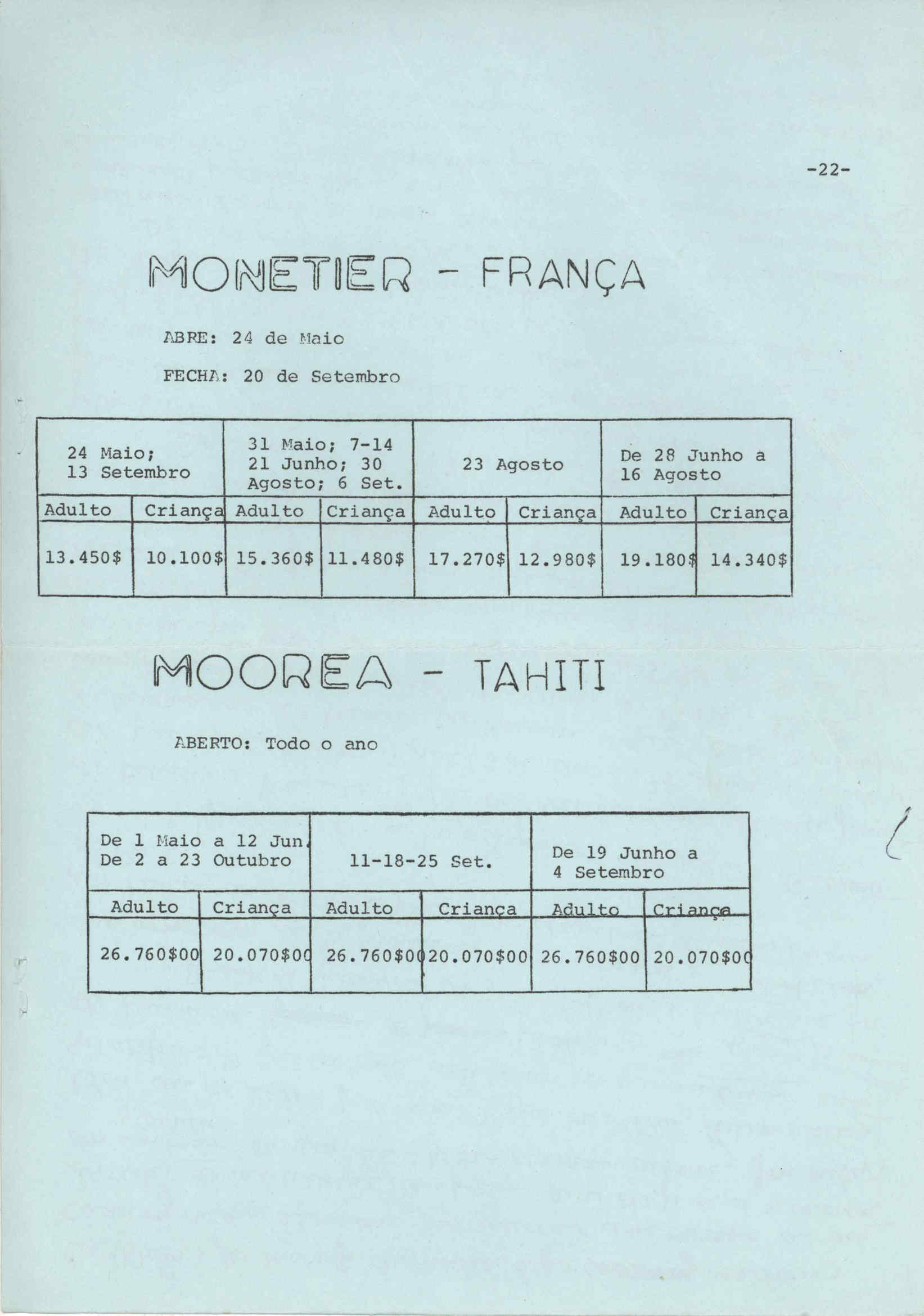 -22-

MONETIER - FRANÇA

ABRE: 24 de Maio

FECHA: 20 de Setembro

| 24 Maio; 13 Setembro | | 31 Maio; 7-14 21 Junho; 30 Agosto; 6 Set. | | 23 Agosto | | De 28 Junho a 16 Agosto | |
|---|---|---|---|---|---|---|---|
| Adulto | Criança | Adulto | Criança | Adulto | Criança | Adulto | Criança |
| 13.450$ | 10.100$ | 15.360$ | 11.480$ | 17.270$ | 12.980$ | 19.180$ | 14.340$ |

MOOREA - TAHITI

ABERTO: Todo o ano

| De 1 Maio a 12 Jun. De 2 a 23 Outubro | | 11-18-25 Set. | | De 19 Junho a 4 Setembro | |
|---|---|---|---|---|---|
| Adulto | Criança | Adulto | Criança | Adulto | Criança |
| 26.760$00 | 20.070$00 | 26.760$00 | 20.070$00 | 26.760$00 | 20.070$00 |